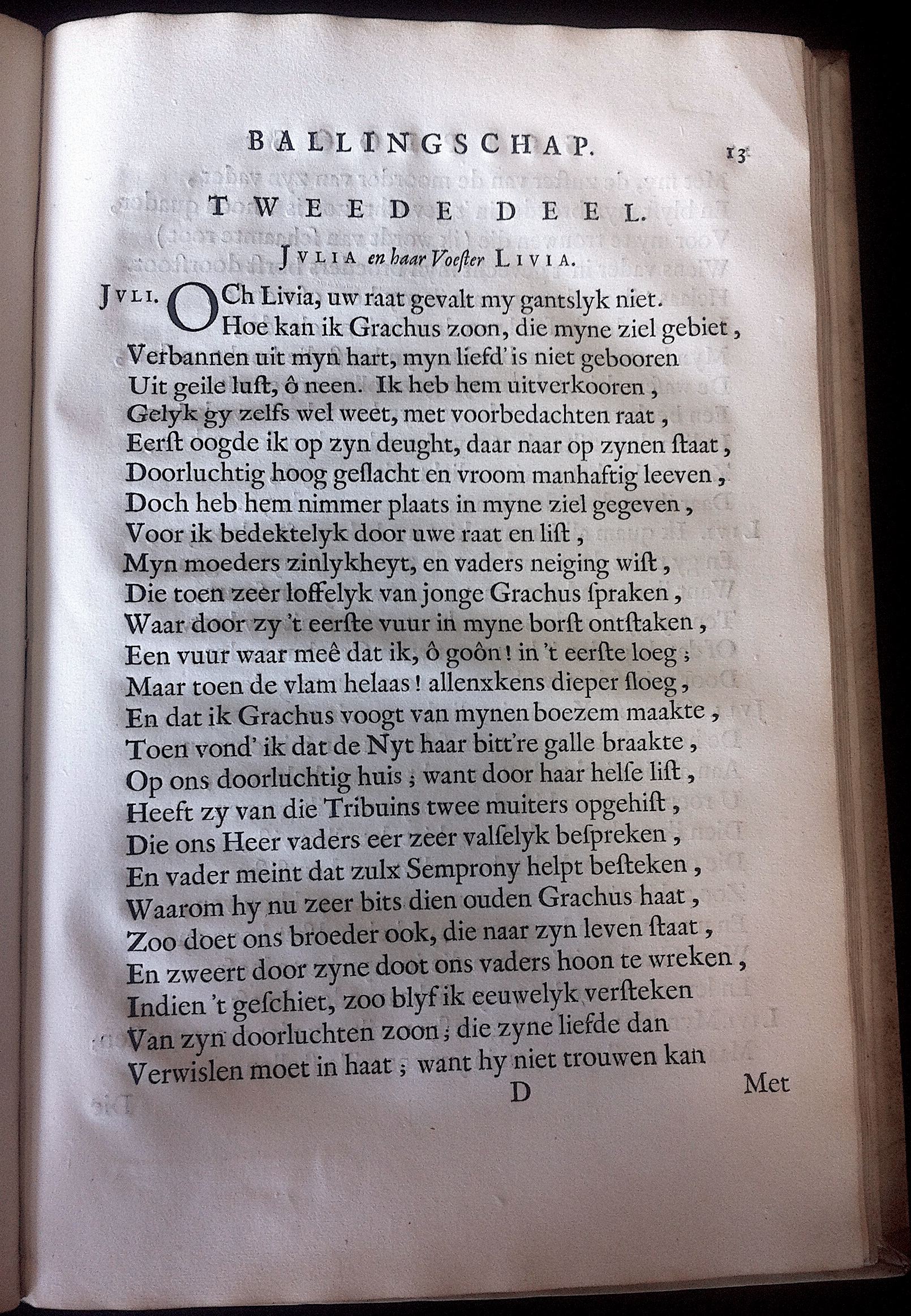 BALLINGSCHAP. 13

TWEEDE DEEL.

JULIA en haar Voester LIVIA.

JULI. OCh Livia, uw raat gevalt my gantslyk niet.
Hoe kan ik Grachus zoon, die myne ziel gebiet,
Verbannen uit myn hart, myn liefd' is niet gebooren
Uit geile luſt, ô neen. Ik heb hem uitverkooren,
Gelyk gy zelfs wel weet, met voorbedachten raat,
Eerſt oogde ik op zyn deught, daar naar op zynen ſtaat,
Doorluchtig hoog geſlacht en vroom manhaftig leeven,
Doch heb hem nimmer plaats in myne ziel gegeven,
Voor ik bedektelyk door uwe raat en liſt,
Myn moeders zinlykheyt, en vaders neiging wiſt,
Die toen zeer loffelyk van jonge Grachus ſpraken,
Waar door zy 't eerſte vuur in myne borſt ontſtaken,
Een vuur waar meê dat ik, ô goôn! in 't eerſte loeg;
Maar toen de vlam helaas! allenxkens dieper ſloeg,
En dat ik Grachus voogt van mynen boezem maakte,
Toen vond' ik dat de Nyt haar bitt're galle braakte,
Op ons doorluchtig huis; want door haar helſe liſt,
Heeft zy van die Tribuins twee muiters opgehiſt,
Die ons Heer vaders eer zeer valſelyk beſpreken,
En vader meint dat zulx Semprony helpt beſteken,
Waarom hy nu zeer bits dien ouden Grachus haat,
Zoo doet ons broeder ook, die naar zyn leven ſtaat,
En zweert door zyne doot ons vaders hoon te wreken,
Indien 't geſchiet, zoo blyf ik eeuwelyk verſteken
Van zyn doorluchten zoon; die zyne liefde dan
Verwislen moet in haat; want hy niet trouwen kan

D Met